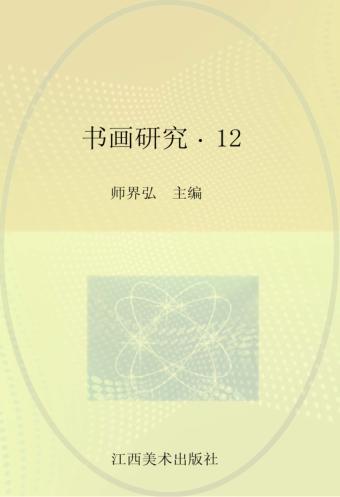 书画研究 · 12

师界弘　主编

江西美术出版社